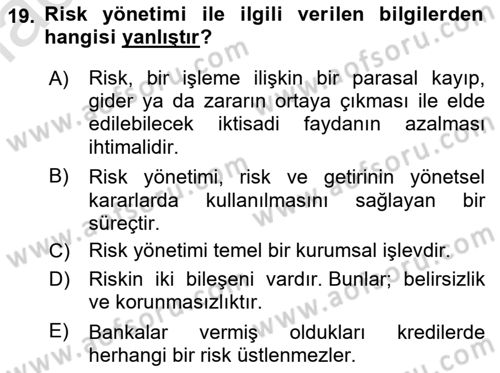 19. Risk yönetimi ile ilgili verilen bilgilerden hangisi yanlıştır?

A) Risk, bir işleme ilişkin bir parasal kayıp, gider ya da zararın ortaya çıkması ile elde edilebilecek iktisadi faydanın azalması ihtimalidir.

B) Risk yönetimi, risk ve getirinin yönetsel kararlarda kullanılmasını sağlayan bir süreçtir.

C) Risk yönetimi temel bir kurumsal işlevdir.

D) Riskin iki bileşeni vardır. Bunlar; belirsizlik ve korunmasızlıktır.

E) Bankalar vermiş oldukları kredilerde herhangi bir risk üstlenmezler.

www.aofsoru.com